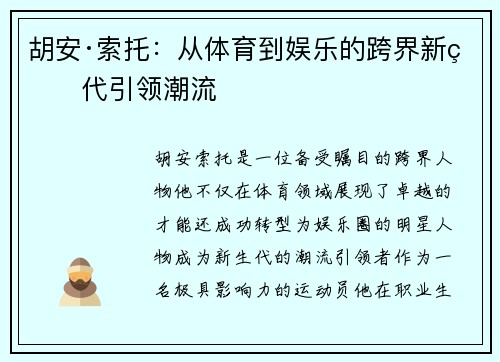 胡安·索托：从体育到娱乐的跨界新ç代引领潮流

胡安索托是一位备受瞩目的跨界人物他不仅在体育领域展现了卓越的才能还成功转型为娱乐圈的明星人物成为新生代的潮流引领者作为一名极具影响力的运动员他在职业生